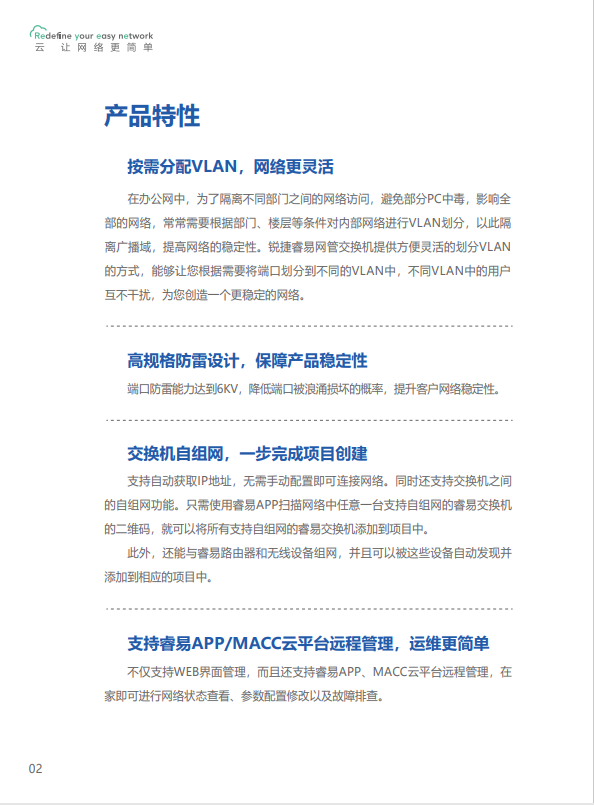 Redefine your easy network
云 让网络更简单

产品特性

按需分配VLAN，网络更灵活

在办公网中，为了隔离不同部门之间的网络访问，避免部分PC中毒，影响全部的网络，常常需要根据部门、楼层等条件对内部网络进行VLAN划分，以此隔离广播域，提高网络的稳定性。锐捷睿易网管交换机提供方便灵活的划分VLAN的方式，能够让您根据需要将端口划分到不同的VLAN中，不同VLAN中的用户互不干扰，为您创造一个更稳定的网络。

高规格防雷设计，保障产品稳定性

端口防雷能力达到6KV，降低端口被浪涌损坏的概率，提升客户网络稳定性。

交换机自组网，一步完成项目创建

支持自动获取IP地址，无需手动配置即可连接网络。同时还支持交换机之间的自组网功能。只需使用睿易APP扫描网络中任意一台支持自组网的睿易交换机的二维码，就可以将所有支持自组网的睿易交换机添加到项目中。

此外，还能与睿易路由器和无线设备组网，并且可以被这些设备自动发现并添加到相应的项目中。

支持睿易APP/MACC云平台远程管理，运维更简单

不仅支持WEB界面管理，而且还支持睿易APP、MACC云平台远程管理，在家即可进行网络状态查看、参数配置修改以及故障排查。

02